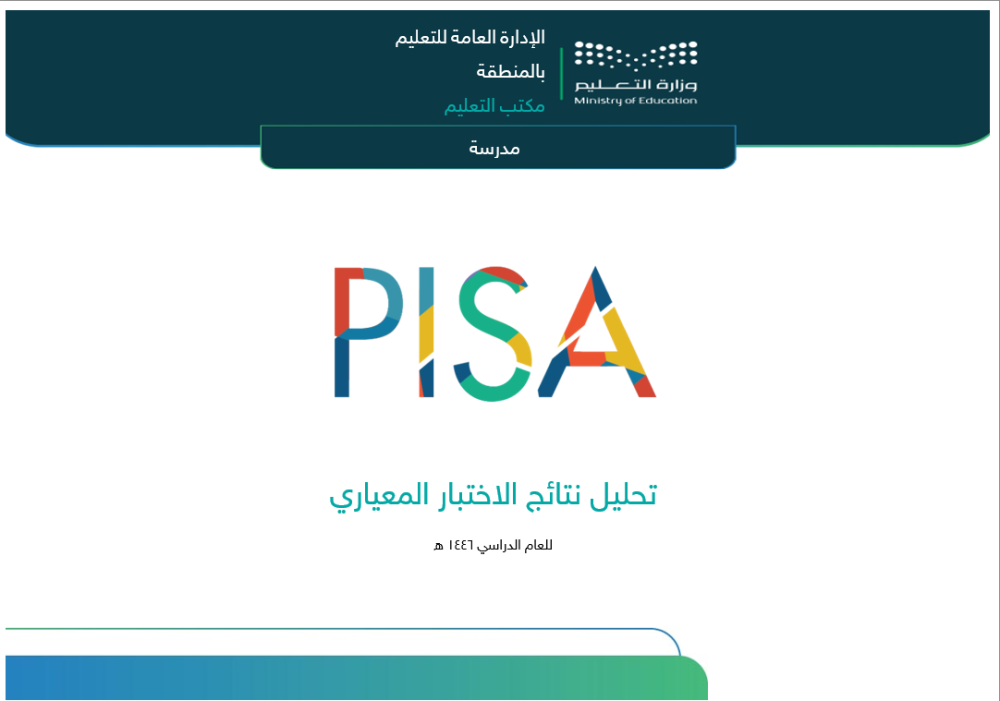 وزارة التعليم
Ministry of Education

الإدارة العامة للتعليم
بالمنطقة
مكتب التعليم

مدرسة

PISA

تحليل نتائج الاختبار المعياري

للعام الدراسي ١٤٤٦ هـ